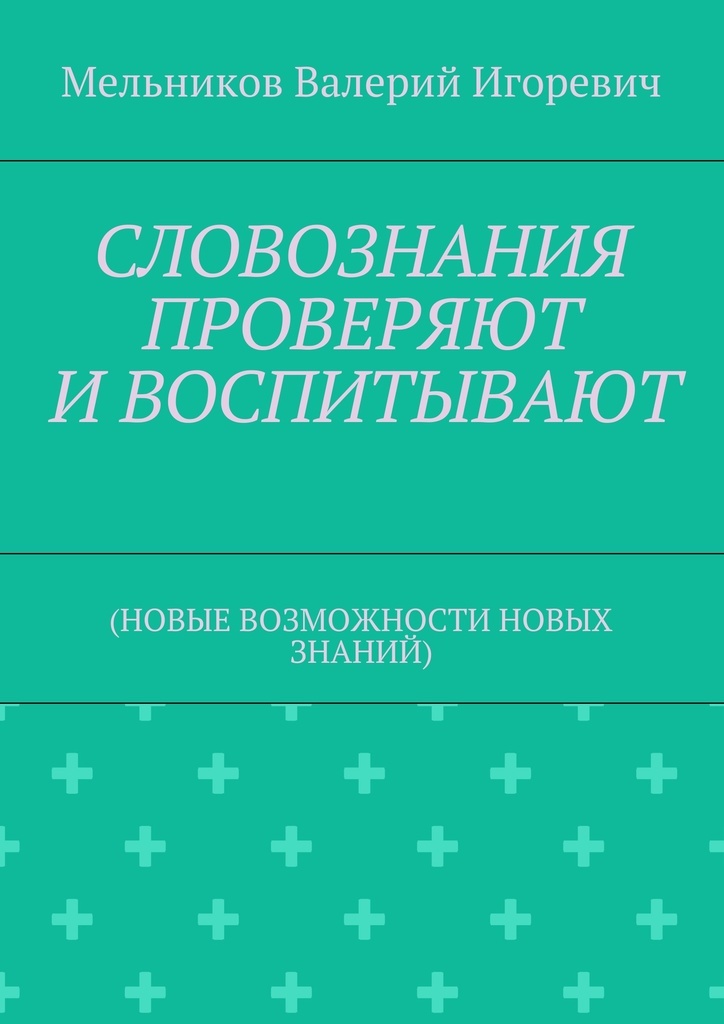 Мельников Валерий Игоревич

СЛОВОЗНАНИЯ ПРОВЕРЯЮТ И ВОСПИТЫВАЮТ

(НОВЫЕ ВОЗМОЖНОСТИ НОВЫХ ЗНАНИЙ)